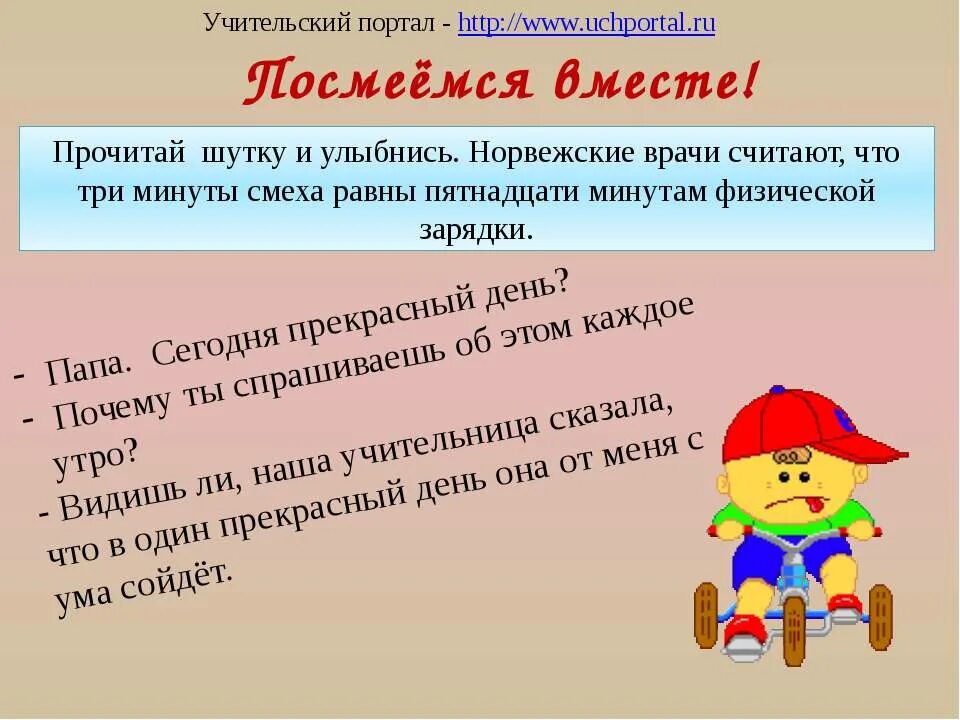 Учительский портал - http://www.uchportal.ru

Посмеёмся вместе!

Прочитай шутку и улыбнись. Норвежские врачи считают, что три минуты смеха равны пятнадцати минутам физической зарядки.

- Папа. Сегодня прекрасный день?
- Почему ты спрашиваешь об этом каждое утро?
- Видишь ли, наша учительница сказала, что в один прекрасный день она от меня с ума сойдёт.